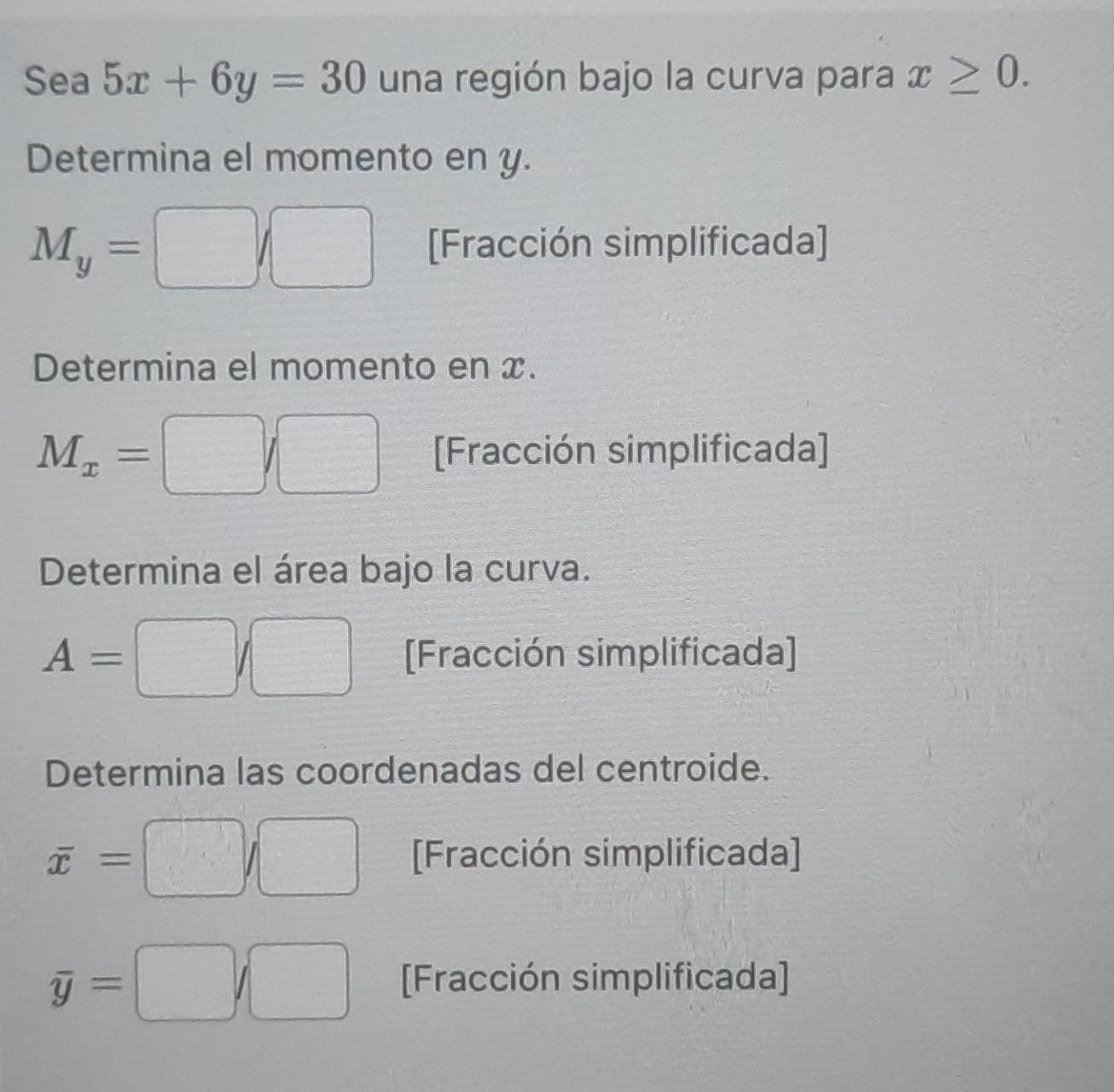 Sea $5x + 6y = 30$ una región bajo la curva para $x \geq 0$.

Determina el momento en $y$.

$M_y =$ / [Fracción simplificada]

Determina el momento en $x$.

$M_x =$ / [Fracción simplificada]

Determina el área bajo la curva.

$A =$ / [Fracción simplificada]

Determina las coordenadas del centroide.

$\bar{x} =$ / [Fracción simplificada]

$\bar{y} =$ / [Fracción simplificada]